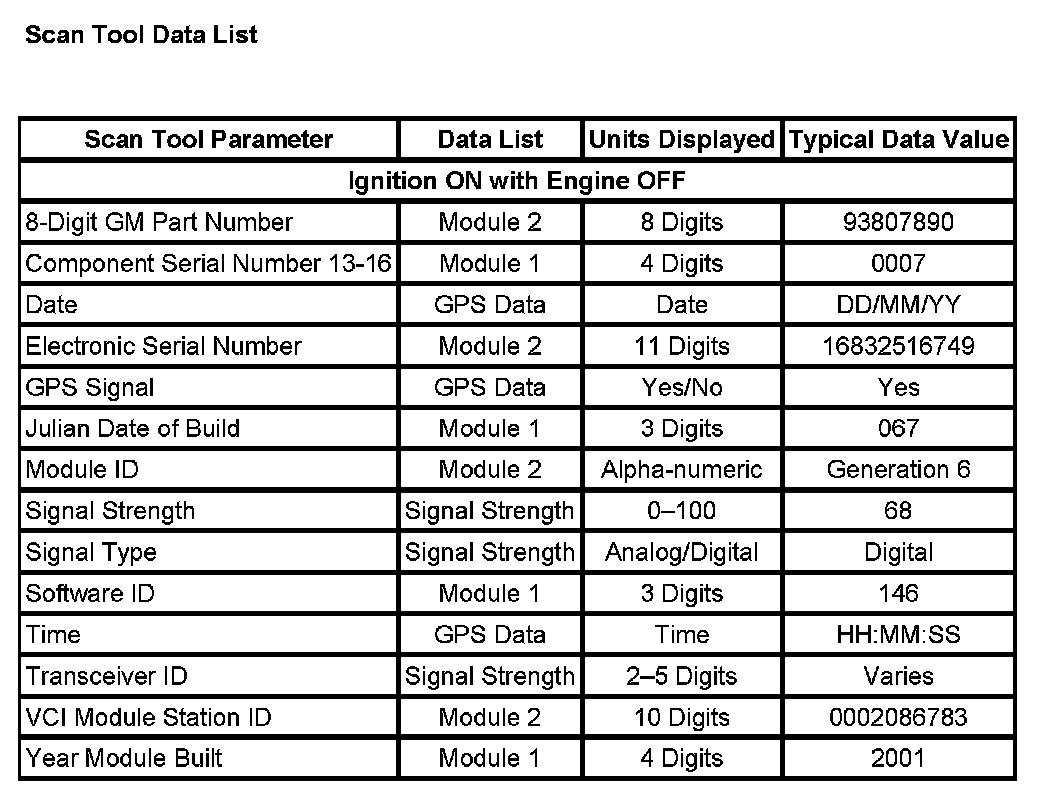 Scan Tool Data List

| Scan Tool Parameter | Data List | Units Displayed | Typical Data Value |
|---|---|---|---|
| Ignition ON with Engine OFF | | | |
| 8-Digit GM Part Number | Module 2 | 8 Digits | 93807890 |
| Component Serial Number 13-16 | Module 1 | 4 Digits | 0007 |
| Date | GPS Data | Date | DD/MM/YY |
| Electronic Serial Number | Module 2 | 11 Digits | 16832516749 |
| GPS Signal | GPS Data | Yes/No | Yes |
| Julian Date of Build | Module 1 | 3 Digits | 067 |
| Module ID | Module 2 | Alpha-numeric | Generation 6 |
| Signal Strength | Signal Strength | 0–100 | 68 |
| Signal Type | Signal Strength | Analog/Digital | Digital |
| Software ID | Module 1 | 3 Digits | 146 |
| Time | GPS Data | Time | HH:MM:SS |
| Transceiver ID | Signal Strength | 2–5 Digits | Varies |
| VCI Module Station ID | Module 2 | 10 Digits | 0002086783 |
| Year Module Built | Module 1 | 4 Digits | 2001 |